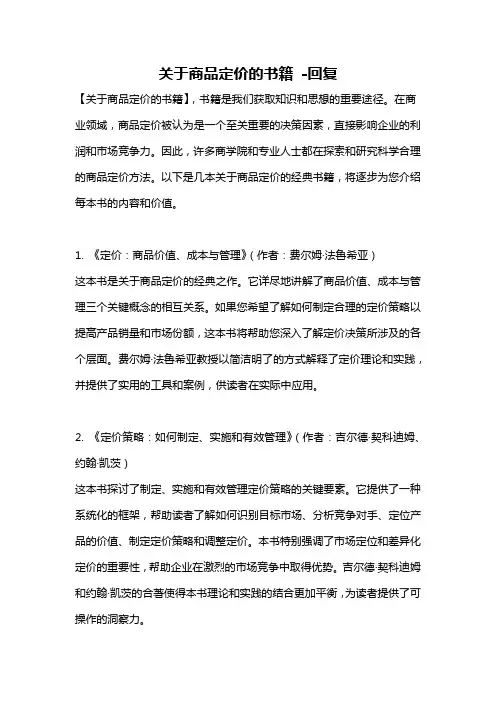 关于商品定价的书籍 -回复

【关于商品定价的书籍】，书籍是我们获取知识和思想的重要途径。在商业领域，商品定价被认为是一个至关重要的决策因素，直接影响企业的利润和市场竞争力。因此，许多商学院和专业人士都在探索和研究科学合理的商品定价方法。以下是几本关于商品定价的经典书籍，将逐步为您介绍每本书的内容和价值。

1. 《定价：商品价值、成本与管理》（作者：费尔姆·法鲁希亚）
这本书是关于商品定价的经典之作。它详尽地讲解了商品价值、成本与管理三个关键概念的相互关系。如果您希望了解如何制定合理的定价策略以提高产品销量和市场份额，这本书将帮助您深入了解定价决策所涉及的各个层面。费尔姆·法鲁希亚教授以简洁明了的方式解释了定价理论和实践，并提供了实用的工具和案例，供读者在实际中应用。

2. 《定价策略：如何制定、实施和有效管理》（作者：吉尔德·契科迪姆、约翰·凯茨）
这本书探讨了制定、实施和有效管理定价策略的关键要素。它提供了一种系统化的框架，帮助读者了解如何识别目标市场、分析竞争对手、定位产品的价值、制定定价策略和调整定价。本书特别强调了市场定位和差异化定价的重要性，帮助企业在激烈的市场竞争中取得优势。吉尔德·契科迪姆和约翰·凯茨的合著使得本书理论和实践的结合更加平衡，为读者提供了可操作的洞察力。